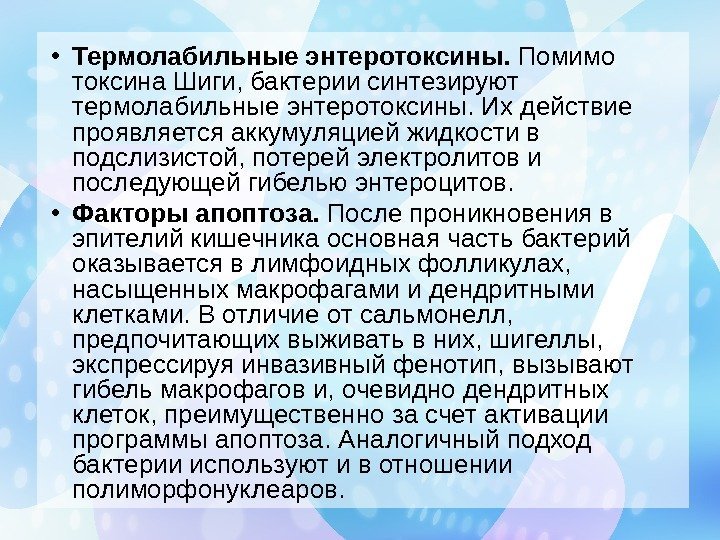 • Термолабильные энтеротоксины. Помимо токсина Шиги, бактерии синтезируют термолабильные энтеротоксины. Их действие проявляется аккумуляцией жидкости в подслизистой, потерей электролитов и последующей гибелью энтероцитов.

• Факторы апоптоза. После проникновения в эпителий кишечника основная часть бактерий оказывается в лимфоидных фолликулах, насыщенных макрофагами и дендритными клетками. В отличие от сальмонелл, предпочитающих выживать в них, шигеллы, экспрессируя инвазивный фенотип, вызывают гибель макрофагов и, очевидно дендритных клеток, преимущественно за счет активации программы апоптоза. Аналогичный подход бактерии используют и в отношении полиморфонуклеаров.